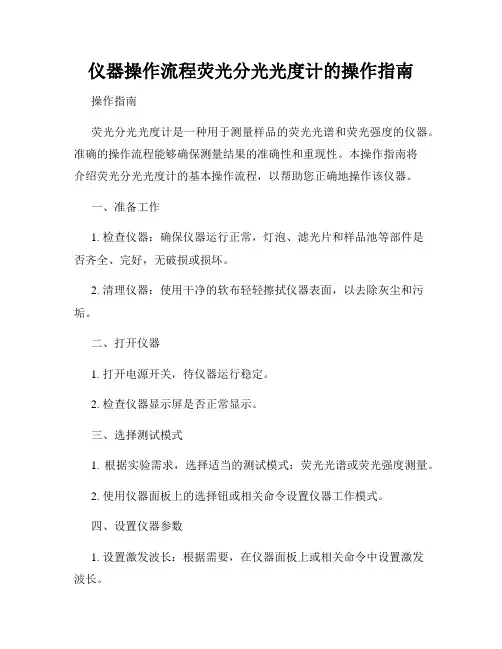 仪器操作流程荧光分光光度计的操作指南

操作指南

荧光分光光度计是一种用于测量样品的荧光光谱和荧光强度的仪器。准确的操作流程能够确保测量结果的准确性和重现性。本操作指南将介绍荧光分光光度计的基本操作流程，以帮助您正确地操作该仪器。

一、准备工作

1. 检查仪器：确保仪器运行正常，灯泡、滤光片和样品池等部件是否齐全、完好，无破损或损坏。

2. 清理仪器：使用干净的软布轻轻擦拭仪器表面，以去除灰尘和污垢。

二、打开仪器

1. 打开电源开关，待仪器运行稳定。

2. 检查仪器显示屏是否正常显示。

三、选择测试模式

1. 根据实验需求，选择适当的测试模式：荧光光谱或荧光强度测量。

2. 使用仪器面板上的选择钮或相关命令设置仪器工作模式。

四、设置仪器参数

1. 设置激发波长：根据需要，在仪器面板上或相关命令中设置激发波长。